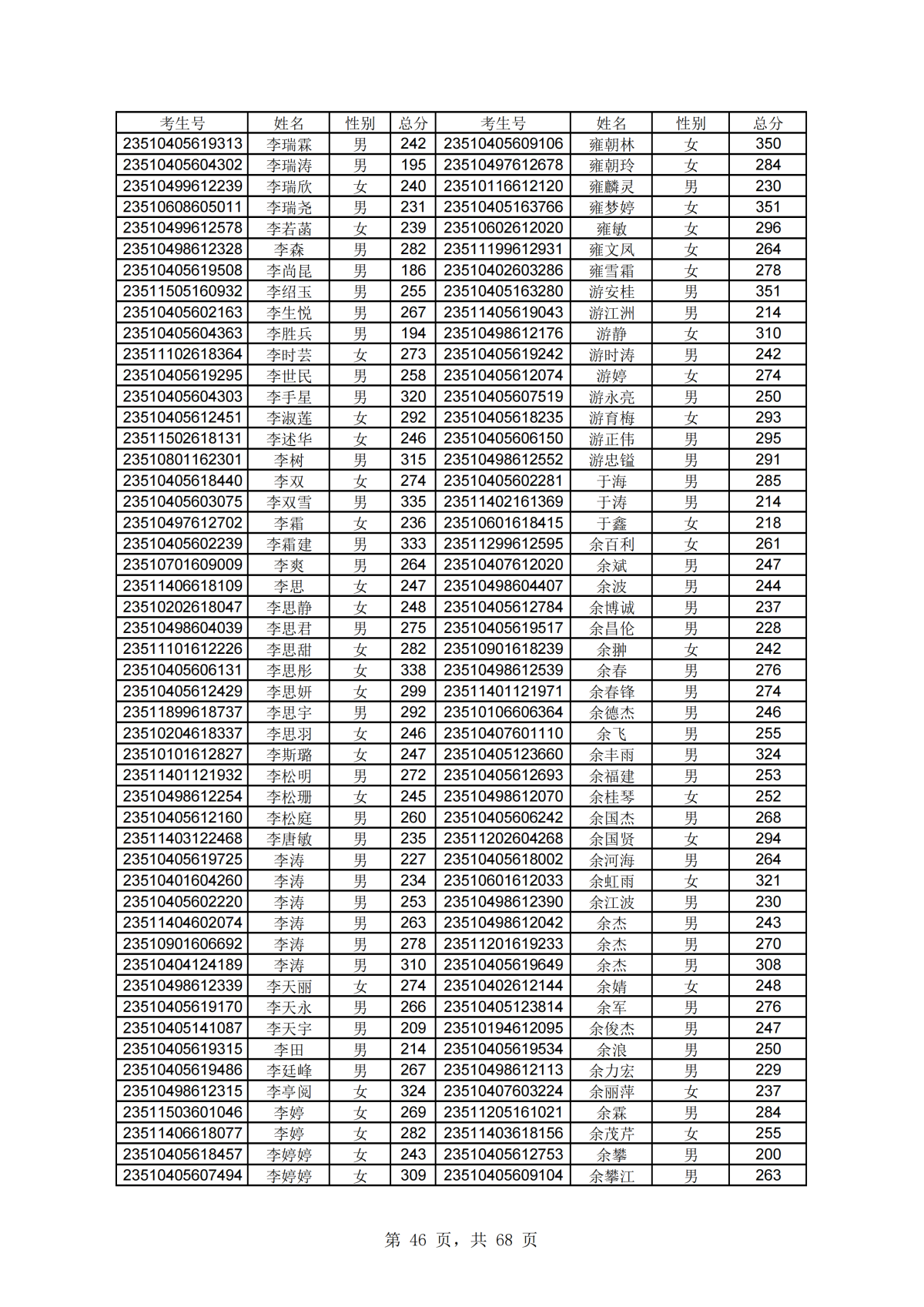 | 考生号 | 姓名 | 性别 | 总分 | 考生号 | 姓名 | 性别 | 总分 |
|---|---|---|---|---|---|---|---|
| 23510405619313 | 李瑞霖 | 男 | 242 | 23510405609106 | 雍朝林 | 女 | 350 |
| 23510405604302 | 李瑞涛 | 男 | 195 | 23510497612678 | 雍朝玲 | 女 | 284 |
| 23510499612239 | 李瑞欣 | 女 | 240 | 23510116612120 | 雍麟灵 | 男 | 230 |
| 23510608605011 | 李瑞尧 | 男 | 231 | 23510405163766 | 雍梦婷 | 女 | 351 |
| 23510499612578 | 李若菡 | 女 | 239 | 23510602612020 | 雍敏 | 女 | 296 |
| 23510498612328 | 李森 | 男 | 282 | 23511199612931 | 雍文凤 | 女 | 264 |
| 23510405619508 | 李尚昆 | 男 | 186 | 23510402603286 | 雍雪霜 | 女 | 278 |
| 23511505160932 | 李绍玉 | 男 | 255 | 23510405163280 | 游安桂 | 男 | 351 |
| 23510405602163 | 李生悦 | 男 | 267 | 23511405619043 | 游江洲 | 男 | 214 |
| 23510405604363 | 李胜兵 | 男 | 194 | 23510498612176 | 游静 | 女 | 310 |
| 23511102618364 | 李时芸 | 女 | 273 | 23510405619242 | 游时涛 | 男 | 242 |
| 23510405619295 | 李世民 | 男 | 258 | 23510405612074 | 游婷 | 女 | 274 |
| 23510405604303 | 李手星 | 男 | 320 | 23510405607519 | 游永亮 | 男 | 250 |
| 23510405612451 | 李淑莲 | 女 | 292 | 23510405618235 | 游育梅 | 女 | 293 |
| 23511502618131 | 李述华 | 女 | 246 | 23510405606150 | 游正伟 | 男 | 295 |
| 23510801162301 | 李树 | 男 | 315 | 23510498612552 | 游忠镒 | 男 | 291 |
| 23510405618440 | 李双 | 女 | 274 | 23510405602281 | 于海 | 男 | 285 |
| 23510405603075 | 李双雪 | 男 | 335 | 23511402161369 | 于涛 | 男 | 214 |
| 23510497612702 | 李霜 | 女 | 236 | 23510601618415 | 于鑫 | 女 | 218 |
| 23510405602239 | 李霜建 | 男 | 333 | 23511299612595 | 余百利 | 女 | 261 |
| 23510701609009 | 李爽 | 男 | 264 | 23510407612020 | 余斌 | 男 | 247 |
| 23511406618109 | 李思 | 女 | 247 | 23510498604407 | 余波 | 男 | 244 |
| 23510202618047 | 李思静 | 女 | 248 | 23510405612784 | 余博诚 | 男 | 237 |
| 23510498604039 | 李思君 | 男 | 275 | 23510405619517 | 余昌伦 | 男 | 228 |
| 23511101612226 | 李思甜 | 女 | 282 | 23510901618239 | 余翀 | 女 | 242 |
| 23510405606131 | 李思彤 | 女 | 338 | 23510498612539 | 余春 | 男 | 276 |
| 23510405612429 | 李思妍 | 女 | 299 | 23511401121971 | 余春锋 | 男 | 274 |
| 23511899618737 | 李思宇 | 男 | 292 | 23510106606364 | 余德杰 | 男 | 246 |
| 23510204618337 | 李思羽 | 女 | 246 | 23510407601110 | 余飞 | 男 | 255 |
| 23510101612827 | 李斯璐 | 女 | 247 | 23510405123660 | 余丰雨 | 男 | 324 |
| 23511401121932 | 李松明 | 男 | 272 | 23510405612693 | 余福建 | 男 | 253 |
| 23510498612254 | 李松珊 | 女 | 245 | 23510498612070 | 余桂琴 | 女 | 252 |
| 23510405612160 | 李松庭 | 男 | 260 | 23510405606242 | 余国杰 | 男 | 268 |
| 23511403122468 | 李唐敏 | 男 | 235 | 23511202604268 | 余国贤 | 女 | 294 |
| 23510405619725 | 李涛 | 男 | 227 | 23510405618002 | 余河海 | 男 | 264 |
| 23510401604260 | 李涛 | 男 | 234 | 23510601612033 | 余虹雨 | 女 | 321 |
| 23510405602220 | 李涛 | 男 | 253 | 23510498612390 | 余江波 | 男 | 230 |
| 23511404602074 | 李涛 | 男 | 263 | 23510498612042 | 余杰 | 男 | 243 |
| 23510901606692 | 李涛 | 男 | 278 | 23511201619233 | 余杰 | 男 | 270 |
| 23510404124189 | 李涛 | 男 | 310 | 23510405619649 | 余杰 | 男 | 308 |
| 23510498612339 | 李天丽 | 女 | 274 | 23510402612144 | 余婧 | 女 | 248 |
| 23510405619170 | 李天永 | 男 | 266 | 23510405123814 | 余军 | 男 | 276 |
| 23510405141087 | 李天宇 | 男 | 209 | 23510194612095 | 余俊杰 | 男 | 247 |
| 23510405619315 | 李田 | 男 | 214 | 23510405619534 | 余浪 | 男 | 250 |
| 23510405619486 | 李廷峰 | 男 | 267 | 23510498612113 | 余力宏 | 男 | 229 |
| 23510498612315 | 李亭阅 | 女 | 324 | 23510407603224 | 余丽萍 | 女 | 237 |
| 23511503601046 | 李婷 | 女 | 269 | 23511205161021 | 余霖 | 男 | 284 |
| 23511406618077 | 李婷 | 女 | 282 | 23511403618156 | 余茂芹 | 女 | 255 |
| 23510405618457 | 李婷婷 | 女 | 243 | 23510405612753 | 余攀 | 男 | 200 |
| 23510405607494 | 李婷婷 | 女 | 309 | 23510405609104 | 余攀江 | 男 | 263 |

第 46 页，共 68 页